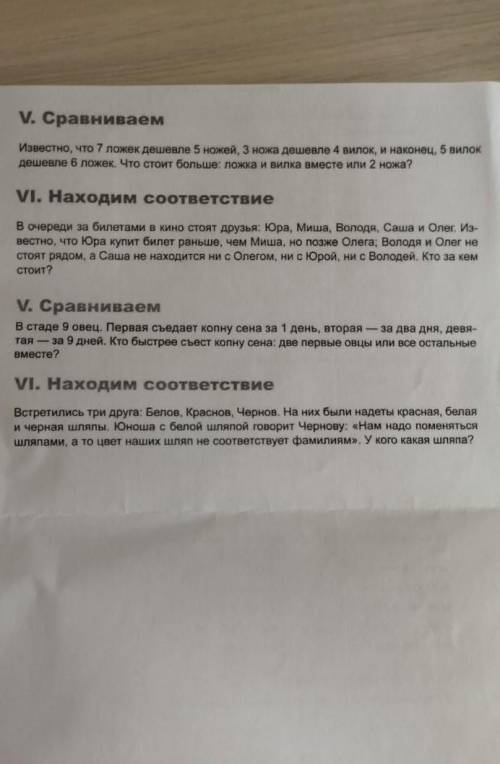 V. Сравниваем

Известно, что 7 ложек дешевле 5 ножей, 3 ножа дешевле 4 вилок, и наконец, 5 вилок дешевле 6 ложек. Что стоит больше: ложка и вилка вместе или 2 ножа?

VI. Находим соответствие

В очереди за билетами в кино стоят друзья: Юра, Миша, Володя, Саша и Олег. Известно, что Юра купит билет раньше, чем Миша, но позже Олега; Володя и Олег не стоят рядом, а Саша не находится ни с Олегом, ни с Юрой, ни с Володей. Кто за кем стоит?

V. Сравниваем

В стаде 9 овец. Первая съедает копну сена за 1 день, вторая — за два дня, девятая — за 9 дней. Кто быстрее съест копну сена: две первые овцы или все остальные вместе?

VI. Находим соответствие

Встретились три друга: Белов, Краснов, Чернов. На них были надеты красная, белая и черная шляпы. Юноша с белой шляпой говорит Чернову: «Нам надо поменяться шляпами, а то цвет наших шляп не соответствует фамилиям». У кого какая шляпа?